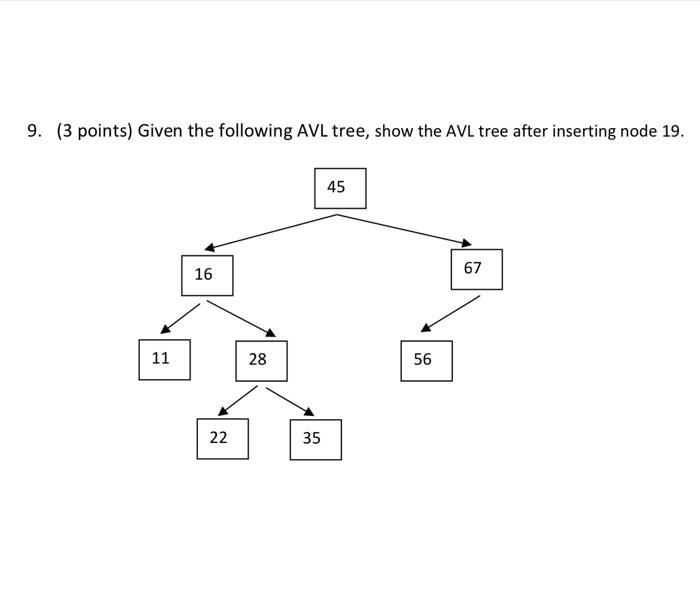 9. (3 points) Given the following AVL tree, show the AVL tree after inserting node 19.

45

16

67

11

28

56

22

35